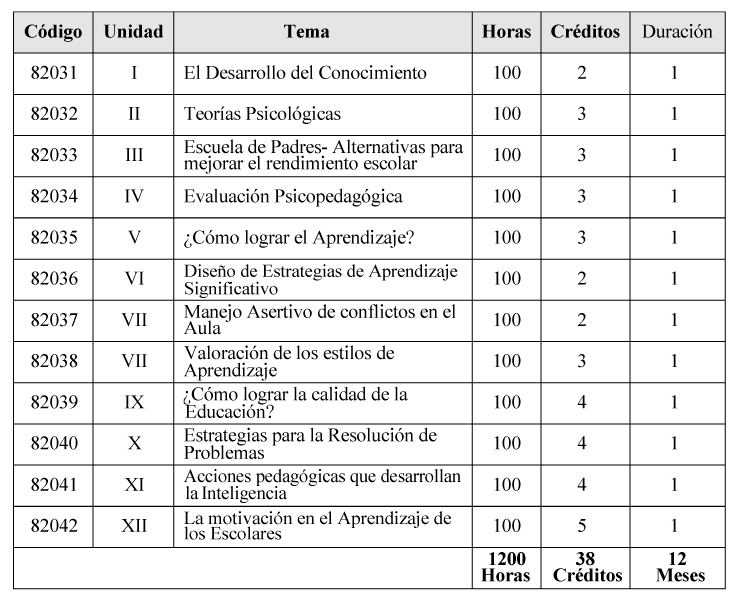 | Código | Unidad | Tema | Horas | Créditos | Duración |
|---|---|---|---|---|---|
| 82031 | I | El Desarrollo del Conocimiento | 100 | 2 | 1 |
| 82032 | II | Teorías Psicológicas | 100 | 3 | 1 |
| 82033 | III | Escuela de Padres- Alternativas para mejorar el rendimiento escolar | 100 | 3 | 1 |
| 82034 | IV | Evaluación Psicopedagógica | 100 | 3 | 1 |
| 82035 | V | ¿Cómo lograr el Aprendizaje? | 100 | 3 | 1 |
| 82036 | VI | Diseño de Estrategias de Aprendizaje Significativo | 100 | 2 | 1 |
| 82037 | VII | Manejo Asertivo de conflictos en el Aula | 100 | 2 | 1 |
| 82038 | VII | Valoración de los estilos de Aprendizaje | 100 | 3 | 1 |
| 82039 | IX | ¿Cómo lograr la calidad de la Educación? | 100 | 4 | 1 |
| 82040 | X | Estrategias para la Resolución de Problemas | 100 | 4 | 1 |
| 82041 | XI | Acciones pedagógicas que desarrollan la Inteligencia | 100 | 4 | 1 |
| 82042 | XII | La motivación en el Aprendizaje de los Escolares | 100 | 5 | 1 |
| | | | 1200 Horas | 38 Créditos | 12 Meses |